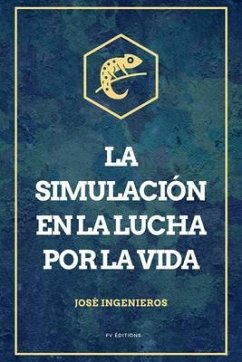 LA SIMULACIÓN EN LA LUCHA POR LA VIDA

JOSÉ INGENIEROS

FV ÉDITIONS